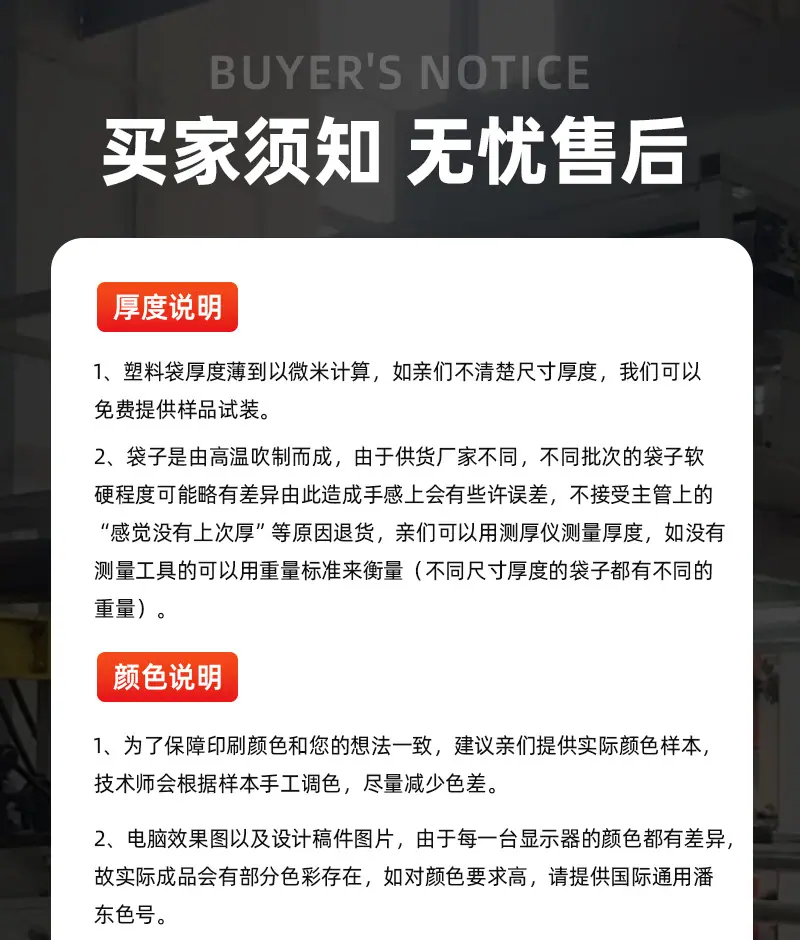 BUYER'S NOTICE

买家须知 无忧售后

厚度说明

1、塑料袋厚度薄到以微米计算，如亲们不清楚尺寸厚度，我们可以免费提供样品试装。

2、袋子是由高温吹制而成，由于供货厂家不同，不同批次的袋子软硬程度可能略有差异由此造成手感上会有些许误差，不接受主管上的“感觉没有上次厚”等原因退货，亲们可以用测厚仪测量厚度，如没有测量工具的可以用重量标准来衡量（不同尺寸厚度的袋子都有不同的重量）。

颜色说明

1、为了保障印刷颜色和您的想法一致，建议亲们提供实际颜色样本，技术师会根据样本手工调色，尽量减少色差。

2、电脑效果图以及设计稿件图片，由于每一台显示器的颜色都有差异，故实际成品会有部分色彩存在，如对颜色要求高，请提供国际通用潘东色号。